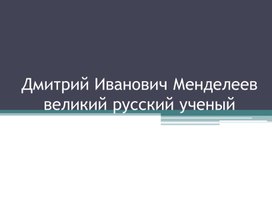 Дмитрий Иванович Менделеев великий русский ученый